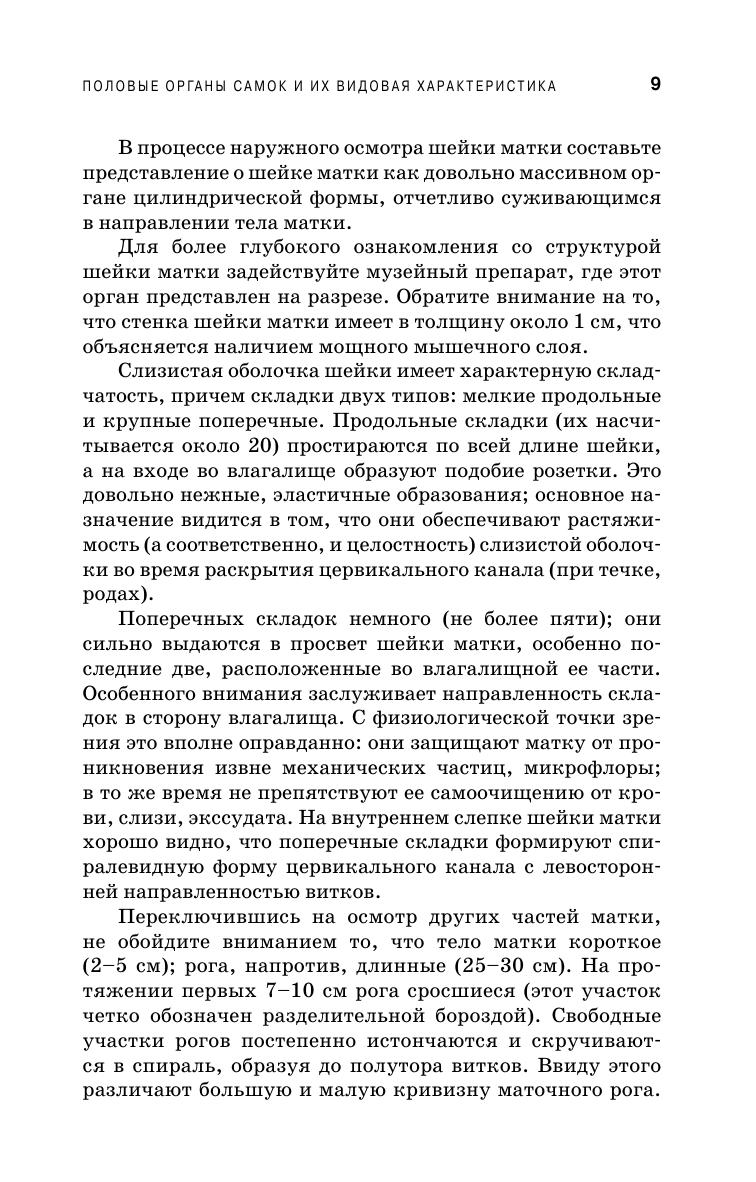 ПОЛОВЫЕ ОРГАНЫ САМОК И ИХ ВИДОВАЯ ХАРАКТЕРИСТИКА 9

В процессе наружного осмотра шейки матки составьте представление о шейке матки как довольно массивном органе цилиндрической формы, отчетливо суживающимся в направлении тела матки.

Для более глубокого ознакомления со структурой шейки матки задействуйте музейный препарат, где этот орган представлен на разрезе. Обратите внимание на то, что стенка шейки матки имеет в толщину около 1 см, что объясняется наличием мощного мышечного слоя.

Слизистая оболочка шейки имеет характерную складчатость, причем складки двух типов: мелкие продольные и крупные поперечные. Продольные складки (их насчитывается около 20) простираются по всей длине шейки, а на входе во влагалище образуют подобие розетки. Это довольно нежные, эластичные образования; основное назначение видится в том, что они обеспечивают растяжимость (а соответственно, и целостность) слизистой оболочки во время раскрытия цервикального канала (при течке, родах).

Поперечных складок немного (не более пяти); они сильно выдаются в просвет шейки матки, особенно последние две, расположенные во влагалищной ее части. Особенного внимания заслуживает направленность складок в сторону влагалища. С физиологической точки зрения это вполне оправданно: они защищают матку от проникновения извне механических частиц, микрофлоры; в то же время не препятствуют ее самоочищению от крови, слизи, экссудата. На внутреннем слепке шейки матки хорошо видно, что поперечные складки формируют спиралевидную форму цервикального канала с левосторонней направленностью витков.

Переключившись на осмотр других частей матки, не обойдите вниманием то, что тело матки короткое (2–5 см); рога, напротив, длинные (25–30 см). На протяжении первых 7–10 см рога сросшиеся (этот участок четко обозначен разделительной бороздой). Свободные участки рогов постепенно истончаются и скручиваются в спираль, образуя до полутора витков. Ввиду этого различают большую и малую кривизну маточного рога.